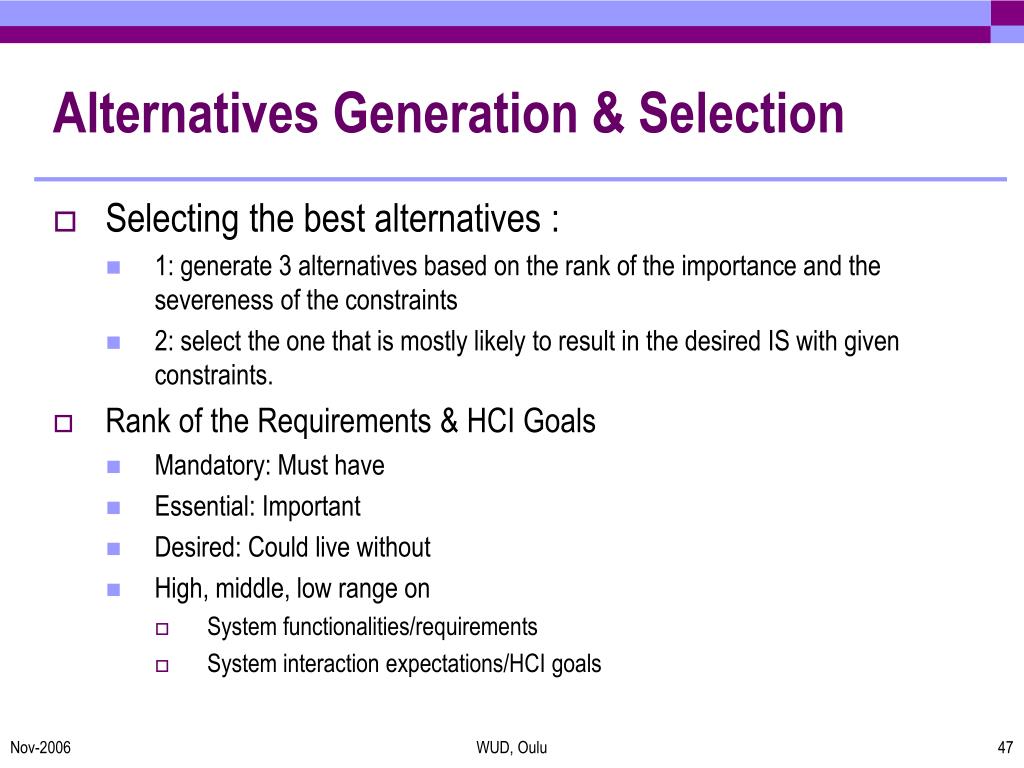 Alternatives Generation & Selection

Selecting the best alternatives :

1: generate 3 alternatives based on the rank of the importance and the severeness of the constraints

2: select the one that is mostly likely to result in the desired IS with given constraints.

Rank of the Requirements & HCI Goals

Mandatory: Must have

Essential: Important

Desired: Could live without

High, middle, low range on

System functionalities/requirements

System interaction expectations/HCI goals

Nov-2006

WUD, Oulu

47